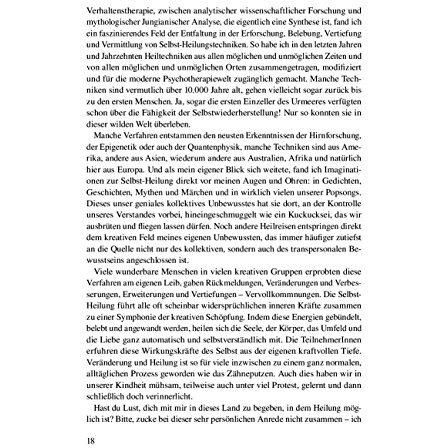 Verhaltenstherapie, zwischen analytischer wissenschaftlicher Forschung und mythologischer Jungianischer Analyse, die eigentlich eine Synthese ist, fand ich ein faszinierendes Feld der Entfaltung in der Erforschung, Belebung, Vertiefung und Vermittlung von Selbst-Heilungstechniken. So habe ich in den letzten Jahren und Jahrzehnten Heiltechniken aus allen möglichen und unmöglichen Zeiten und von allen möglichen und unmöglichen Orten zusammengetragen, modifiziert und für die moderne Psychotherapiewelt zugänglich gemacht. Manche Techniken sind vermutlich über 10.000 Jahre alt, gehen vielleicht sogar zurück bis zu den ersten Menschen. Ja, sogar die ersten Einzeller des Urmeeres verfügten schon über die Fähigkeit der Selbstwiederherstellung! Nur so konnten sie in dieser wilden Welt überleben.

Manche Verfahren entstammen den neusten Erkenntnissen der Hirnforschung, der Epigenetik oder auch der Quantenphysik, manche Techniken sind aus Amerika, andere aus Asien, wiederum andere aus Australien, Afrika und natürlich hier aus Europa. Und als mein eigener Blick sich weitete, fand ich Imaginationen zur Selbst-Heilung direkt vor meinen Augen und Ohren: in Gedichten, Geschichten, Mythen und Märchen und in wirklich vielen unserer Popsongs. Dieses unser geniales kollektives Unbewusstes hat sie dort, an der Kontrolle unseres Verstandes vorbei, hineingeschmuggelt wie ein Kuckucksei, das wir ausbrüten und fliegen lassen dürfen. Noch andere Heilreisen entspringen direkt dem kreativen Feld meines eigenen Unbewussten, das immer häufiger zutiefst an die Quelle nicht nur des kollektiven, sondern auch des transpersonalen Bewusstseins angeschlossen ist.

Viele wunderbare Menschen in vielen kreativen Gruppen erprobten diese Verfahren am eigenen Leib, gaben Rückmeldungen, Veränderungen und Verbesserungen, Erweiterungen und Vertiefungen – Vervollkommnungen. Die Selbst-Heilung führt alle oft scheinbar widersprüchlichen inneren Kräfte zusammen zu einer Symphonie der kreativen Schöpfung. Indem diese Energien gebündelt, belebt und angewandt werden, heilen sich die Seele, der Körper, das Umfeld und die Liebe ganz automatisch und selbstverständlich mit. Die TeilnehmerInnen erfuhren diese Wirkungskräfte des Selbst aus der eigenen kraftvollen Tiefe. Veränderung und Heilung ist so für viele inzwischen zu einem ganz normalen, alltäglichen Prozess geworden wie das Zähneputzen. Auch dies haben wir in unserer Kindheit mühsam, teilweise auch unter viel Protest, gelernt und dann schließlich doch verinnerlicht.

Hast du Lust, dich mit mir in dieses Land zu begeben, in dem Heilung möglich ist? Bitte, zucke bei dieser sehr persönlichen Anrede nicht zusammen – ich

18